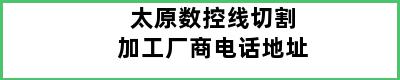 太原数控线切割
加工厂商电话地址